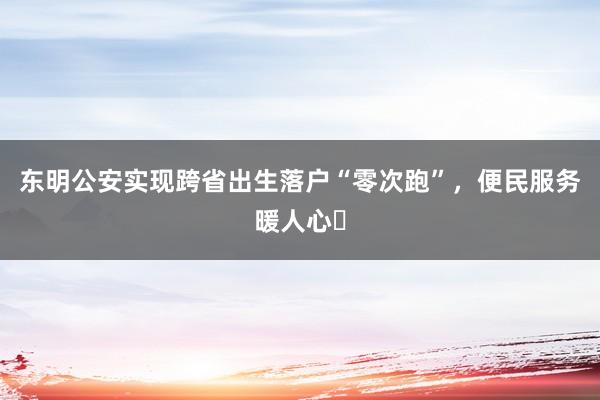 东明公安实现跨省出生落户“零次跑”，便民服务暖人心